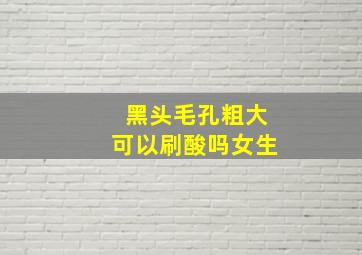 黑头毛孔粗大
可以刷酸吗女生